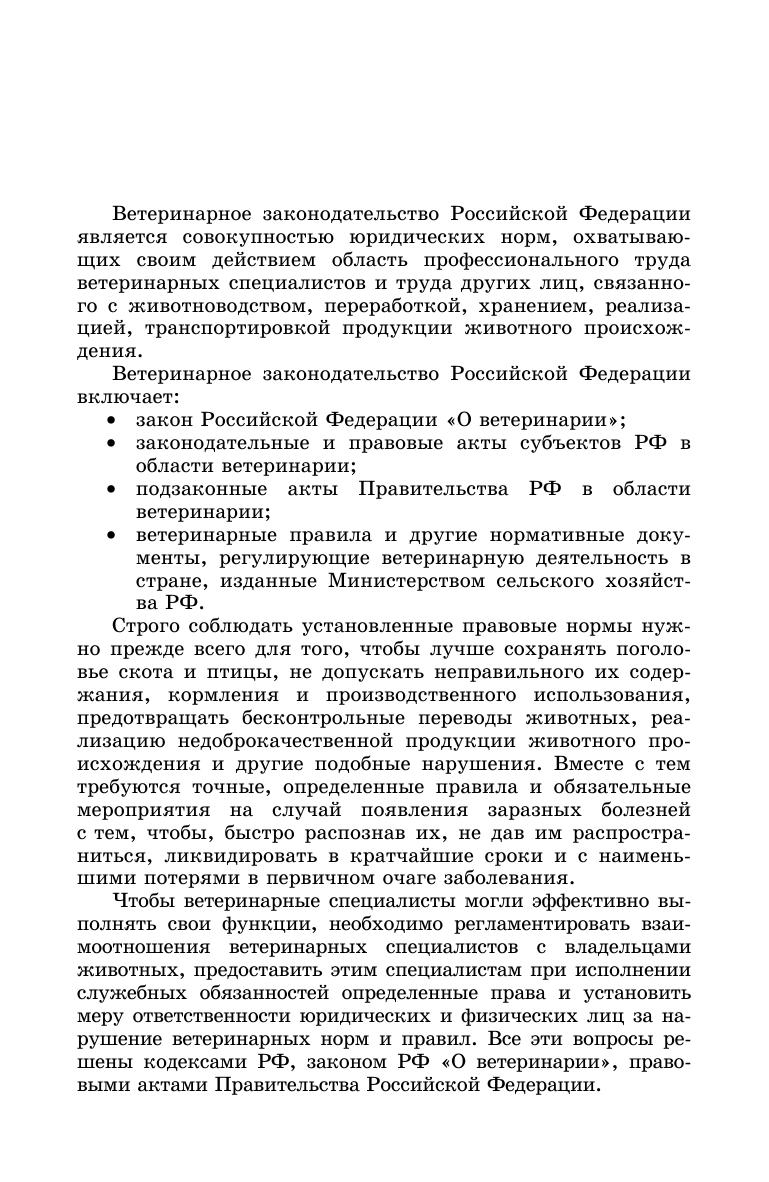 Ветеринарное законодательство Российской Федерации является совокупностью юридических норм, охватывающих своим действием область профессионального труда ветеринарных специалистов и труда других лиц, связанного с животноводством, переработкой, хранением, реализацией, транспортировкой продукции животного происхождения.

Ветеринарное законодательство Российской Федерации включает:
• закон Российской Федерации «О ветеринарии»;
• законодательные и правовые акты субъектов РФ в области ветеринарии;
• подзаконные акты Правительства РФ в области ветеринарии;
• ветеринарные правила и другие нормативные документы, регулирующие ветеринарную деятельность в стране, изданные Министерством сельского хозяйства РФ.

Строго соблюдать установленные правовые нормы нужно прежде всего для того, чтобы лучше сохранять поголовье скота и птицы, не допускать неправильного их содержания, кормления и производственного использования, предотвращать бесконтрольные переводы животных, реализацию недоброкачественной продукции животного происхождения и другие подобные нарушения. Вместе с тем требуются точные, определенные правила и обязательные мероприятия на случай появления заразных болезней с тем, чтобы, быстро распознав их, не дав им распространиться, ликвидировать в кратчайшие сроки и с наименьшими потерями в первичном очаге заболевания.

Чтобы ветеринарные специалисты могли эффективно выполнять свои функции, необходимо регламентировать взаимоотношения ветеринарных специалистов с владельцами животных, предоставить этим специалистам при исполнении служебных обязанностей определенные права и установить меру ответственности юридических и физических лиц за нарушение ветеринарных норм и правил. Все эти вопросы решены кодексами РФ, законом РФ «О ветеринарии», правовыми актами Правительства Российской Федерации.